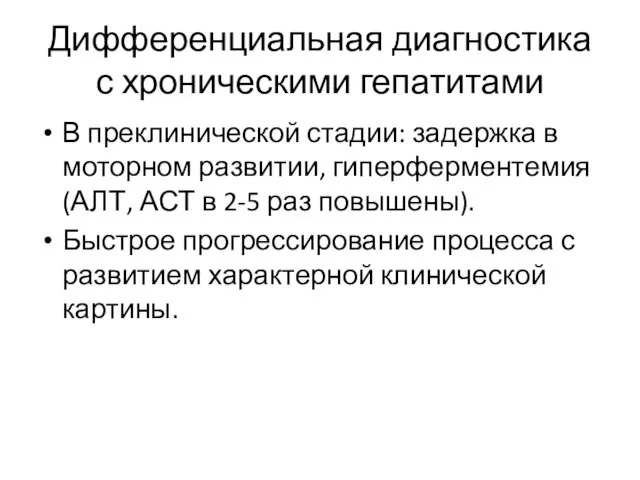 Дифференциальная диагностика с хроническими гепатитами

• В преклинической стадии: задержка в моторном развитии, гиперферментемия (АЛТ, АСТ в 2-5 раз повышены).
• Быстрое прогрессирование процесса с развитием характерной клинической картины.